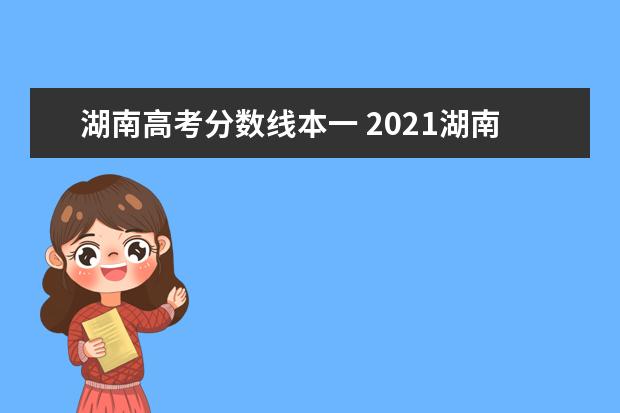 湖南高考分数线本一 2021湖南